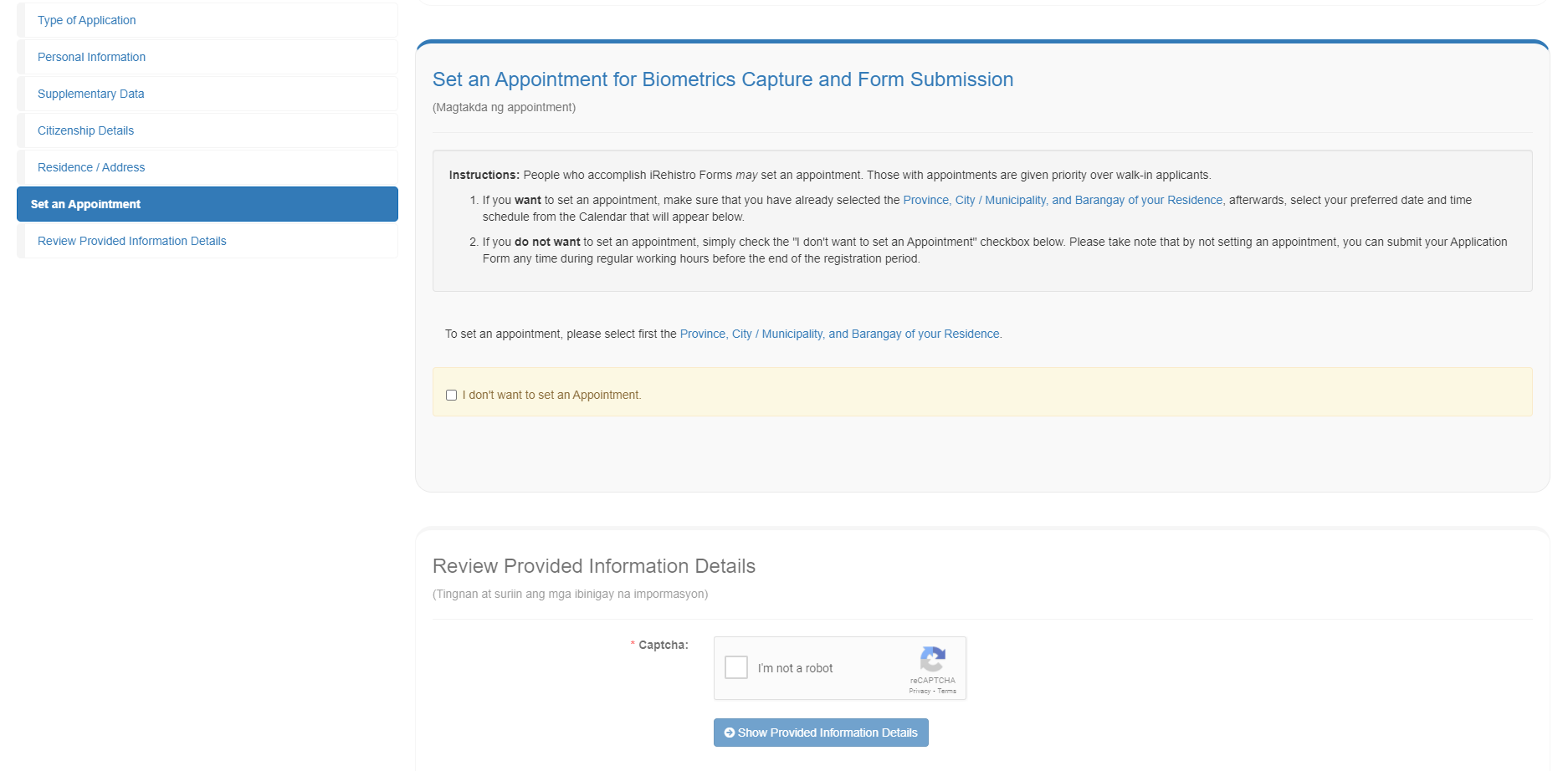 Type of Application

Personal Information

Supplementary Data

Citizenship Details

Residence / Address

Set an Appointment

Review Provided Information Details

Set an Appointment for Biometrics Capture and Form Submission

(Magtakda ng appointment)

Instructions: People who accomplish iRehistro Forms may set an appointment. Those with appointments are given priority over walk-in applicants.

1. If you want to set an appointment, make sure that you have already selected the Province, City / Municipality, and Barangay of your Residence, afterwards, select your preferred date and time schedule from the Calendar that will appear below.

2. If you do not want to set an appointment, simply check the "I don't want to set an Appointment" checkbox below. Please take note that by not setting an appointment, you can submit your Application Form any time during regular working hours before the end of the registration period.

To set an appointment, please select first the Province, City / Municipality, and Barangay of your Residence.

I don't want to set an Appointment.

Review Provided Information Details

(Tingnan at suriin ang mga ibinigay na impormasyon)

* Captcha:

I'm not a robot

reCAPTCHA
Privacy - Terms

Show Provided Information Details